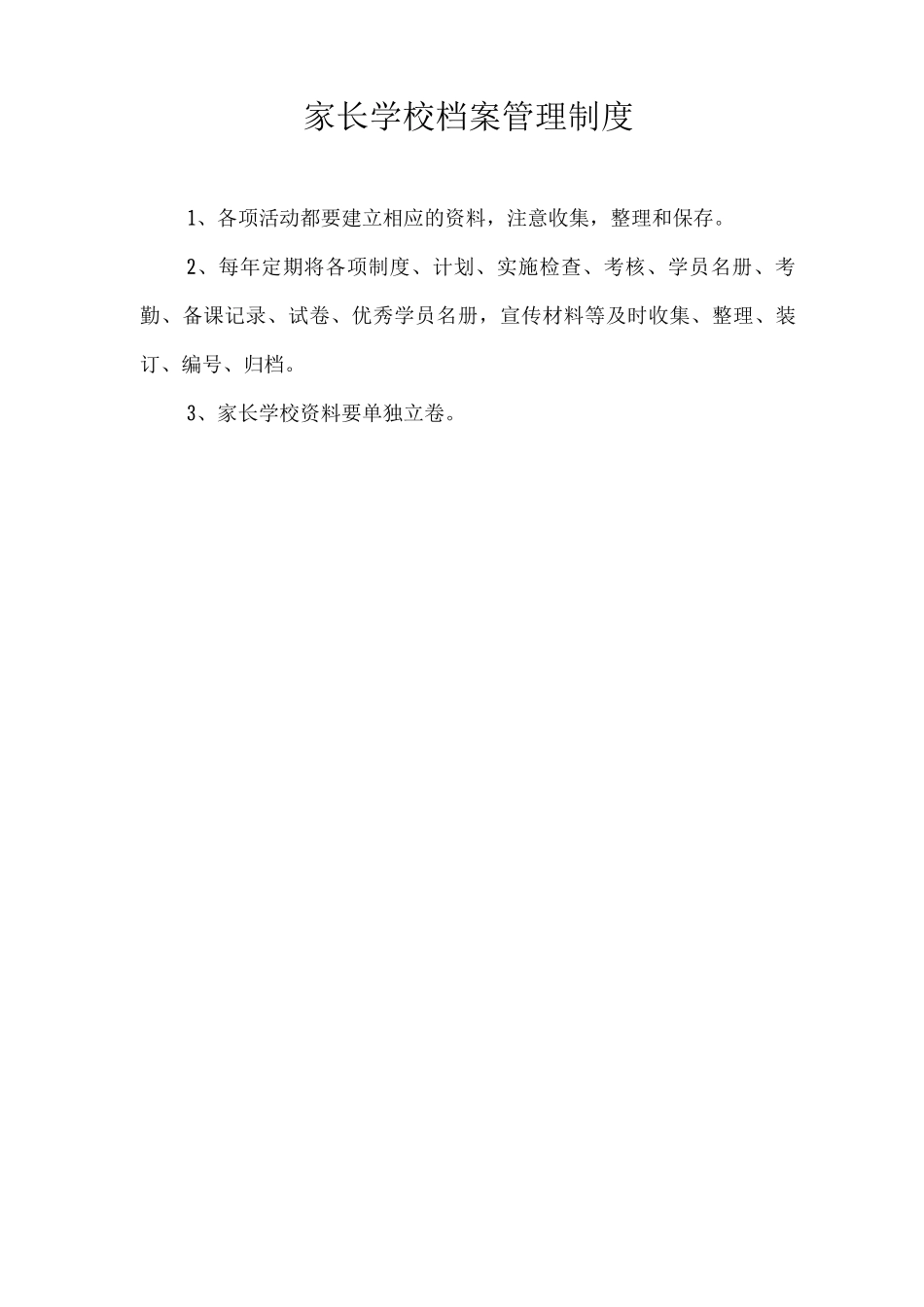 家长学校档案管理制度

1、各项活动都要建立相应的资料，注意收集，整理和保存。

2、每年定期将各项制度、计划、实施检查、考核、学员名册、考勤、备课记录、试卷、优秀学员名册，宣传材料等及时收集、整理、装订、编号、归档。

3、家长学校资料要单独立卷。